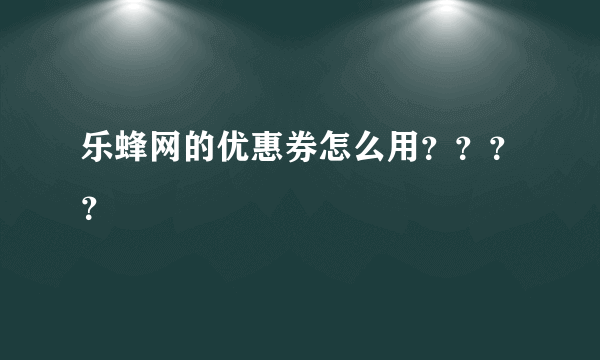 乐蜂网的优惠券怎么用？？？？